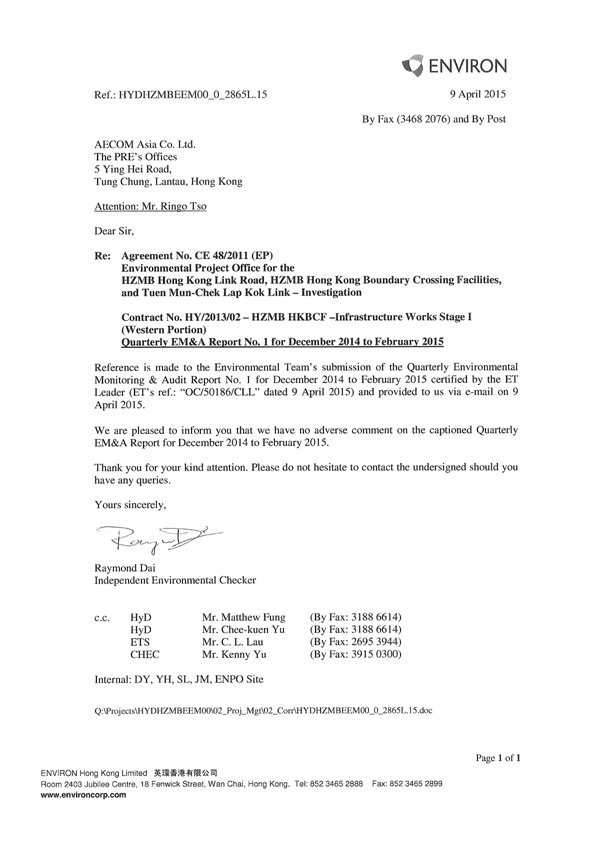 ENVIRON

Ref.: HYDHZMBEEM00_0_2865L.15

9 April 2015

By Fax (3468 2076) and By Post

AECOM Asia Co. Ltd.
The PRE's Offices
5 Ying Hei Road,
Tung Chung, Lantau, Hong Kong

Attention: Mr. Ringo Tso

Dear Sir,

Re: Agreement No. CE 48/2011 (EP)
Environmental Project Office for the HZMB Hong Kong Link Road, HZMB Hong Kong Boundary Crossing Facilities, and Tuen Mun-Chek Lap Kok Link – Investigation

Contract No. HY/2013/02 – HZMB HKBCF –Infrastructure Works Stage I (Western Portion)
Quarterly EM&A Report No. 1 for December 2014 to February 2015

Reference is made to the Environmental Team's submission of the Quarterly Environmental Monitoring & Audit Report No. 1 for December 2014 to February 2015 certified by the ET Leader (ET's ref.: "OC/50186/CLL" dated 9 April 2015) and provided to us via e-mail on 9 April 2015.

We are pleased to inform you that we have no adverse comment on the captioned Quarterly EM&A Report for December 2014 to February 2015.

Thank you for your kind attention. Please do not hesitate to contact the undersigned should you have any queries.

Yours sincerely,

Raymond Dai
Independent Environmental Checker

| c.c. | HyD | Mr. Matthew Fung | (By Fax: 3188 6614) |
|---|---|---|---|
| | HyD | Mr. Chee-kuen Yu | (By Fax: 3188 6614) |
| | ETS | Mr. C. L. Lau | (By Fax: 2695 3944) |
| | CHEC | Mr. Kenny Yu | (By Fax: 3915 0300) |

Internal: DY, YH, SL, JM, ENPO Site

Q:\Projects\HYDHZMBEEM00\02_Proj_Mgt\02_Corr\HYDHZMBEEM00_0_2865L.15.doc

Page 1 of 1

ENVIRON Hong Kong Limited 英環香港有限公司
Room 2403 Jubilee Centre, 18 Fenwick Street, Wan Chai, Hong Kong. Tel: 852 3465 2888 Fax: 852 3465 2899
www.environcorp.com